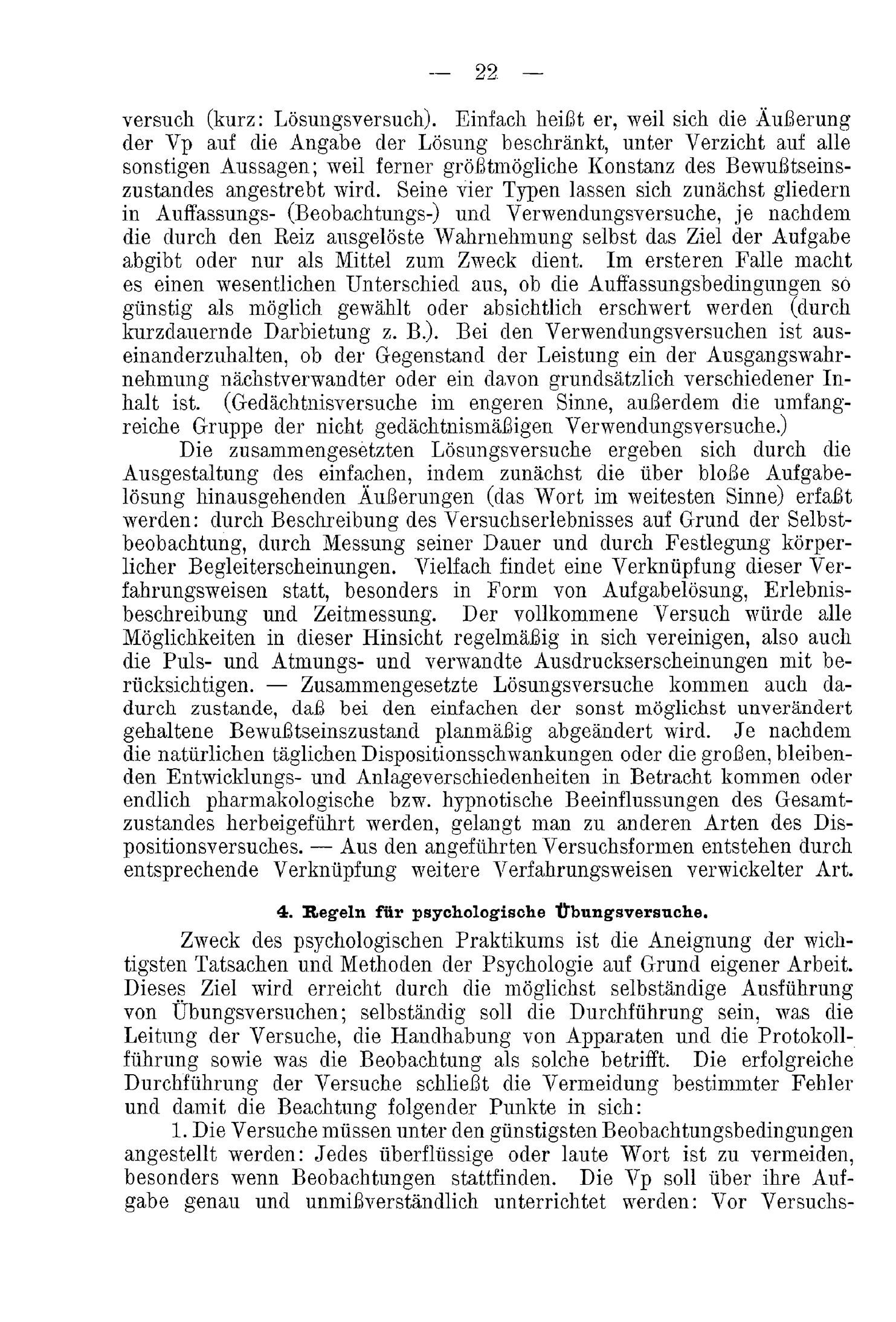 — 22 —

versuch (kurz: Lösungsversuch). Einfach heißt er, weil sich die Äußerung der Vp auf die Angabe der Lösung beschränkt, unter Verzicht auf alle sonstigen Aussagen; weil ferner größtmögliche Konstanz des Bewußtseinszustandes angestrebt wird. Seine vier Typen lassen sich zunächst gliedern in Auffassungs- (Beobachtungs-) und Verwendungsversuche, je nachdem die durch den Reiz ausgelöste Wahrnehmung selbst das Ziel der Aufgabe abgibt oder nur als Mittel zum Zweck dient. Im ersteren Falle macht es einen wesentlichen Unterschied aus, ob die Auffassungsbedingungen so günstig als möglich gewählt oder absichtlich erschwert werden (durch kurzdauernde Darbietung z. B.). Bei den Verwendungsversuchen ist auseinanderzuhalten, ob der Gegenstand der Leistung ein der Ausgangswahrnehmung nächstverwandter oder ein davon grundsätzlich verschiedener Inhalt ist. (Gedächtnisversuche im engeren Sinne, außerdem die umfangreiche Gruppe der nicht gedächtnismäßigen Verwendungsversuche.)

Die zusammengesetzten Lösungsversuche ergeben sich durch die Ausgestaltung des einfachen, indem zunächst die über bloße Aufgabelösung hinausgehenden Äußerungen (das Wort im weitesten Sinne) erfaßt werden: durch Beschreibung des Versuchserlebnisses auf Grund der Selbstbeobachtung, durch Messung seiner Dauer und durch Festlegung körperlicher Begleiterscheinungen. Vielfach findet eine Verknüpfung dieser Verfahrungsweisen statt, besonders in Form von Aufgabelösung, Erlebnisbeschreibung und Zeitmessung. Der vollkommene Versuch würde alle Möglichkeiten in dieser Hinsicht regelmäßig in sich vereinigen, also auch die Puls- und Atmungs- und verwandte Ausdruckserscheinungen mit berücksichtigen. — Zusammengesetzte Lösungsversuche kommen auch dadurch zustande, daß bei den einfachen der sonst möglichst unverändert gehaltene Bewußtseinszustand planmäßig abgeändert wird. Je nachdem die natürlichen täglichen Dispositionsschwankungen oder die großen, bleibenden Entwicklungs- und Anlageverschiedenheiten in Betracht kommen oder endlich pharmakologische bzw. hypnotische Beeinflussungen des Gesamtzustandes herbeigeführt werden, gelangt man zu anderen Arten des Dispositionsversuches. — Aus den angeführten Versuchsformen entstehen durch entsprechende Verknüpfung weitere Verfahrungsweisen verwickelter Art.

4. Regeln für psychologische Übungsversuche.

Zweck des psychologischen Praktikums ist die Aneignung der wichtigsten Tatsachen und Methoden der Psychologie auf Grund eigener Arbeit. Dieses Ziel wird erreicht durch die möglichst selbständige Ausführung von Übungsversuchen; selbständig soll die Durchführung sein, was die Leitung der Versuche, die Handhabung von Apparaten und die Protokollführung sowie was die Beobachtung als solche betrifft. Die erfolgreiche Durchführung der Versuche schließt die Vermeidung bestimmter Fehler und damit die Beachtung folgender Punkte in sich:

1. Die Versuche müssen unter den günstigsten Beobachtungsbedingungen angestellt werden: Jedes überflüssige oder laute Wort ist zu vermeiden, besonders wenn Beobachtungen stattfinden. Die Vp soll über ihre Aufgabe genau und unmißverständlich unterrichtet werden: Vor Versuchs-